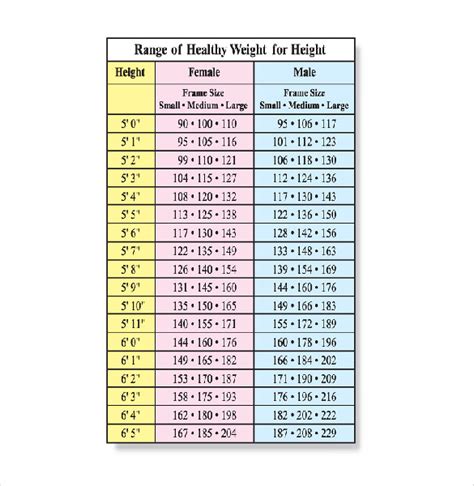 Range of Healthy Weight for Height

| Height | Female | Male |
|---|---|---|
| | Frame Size Small • Medium • Large | Frame Size Small • Medium • Large |
| 5' 0" | 90 • 100 • 110 | 95 • 106 • 117 |
| 5' 1" | 95 • 105 • 116 | 101 • 112 • 123 |
| 5' 2" | 99 • 110 • 121 | 106 • 118 • 130 |
| 5' 3" | 104 • 115 • 127 | 112 • 124 • 136 |
| 5' 4" | 108 • 120 • 132 | 117 • 130 • 143 |
| 5' 5" | 113 • 125 • 138 | 122 • 136 • 150 |
| 5' 6" | 117 • 130 • 143 | 128 • 142 • 156 |
| 5' 7" | 122 • 135 • 149 | 133 • 148 • 163 |
| 5' 8" | 126 • 140 • 154 | 139 • 154 • 169 |
| 5' 9" | 131 • 145 • 160 | 144 • 160 • 176 |
| 5' 10" | 135 • 150 • 165 | 149 • 166 • 183 |
| 5' 11" | 140 • 155 • 171 | 155 • 172 • 189 |
| 6' 0" | 144 • 160 • 176 | 160 • 178 • 196 |
| 6' 1" | 149 • 165 • 182 | 166 • 184 • 202 |
| 6' 2" | 153 • 170 • 187 | 171 • 190 • 209 |
| 6' 3" | 158 • 175 • 193 | 176 • 196 • 216 |
| 6' 4" | 162 • 180 • 198 | 182 • 202 • 222 |
| 6' 5" | 167 • 185 • 204 | 187 • 208 • 229 |